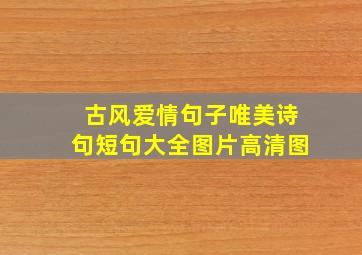 古风爱情句子唯美诗句短句大全图片高清图